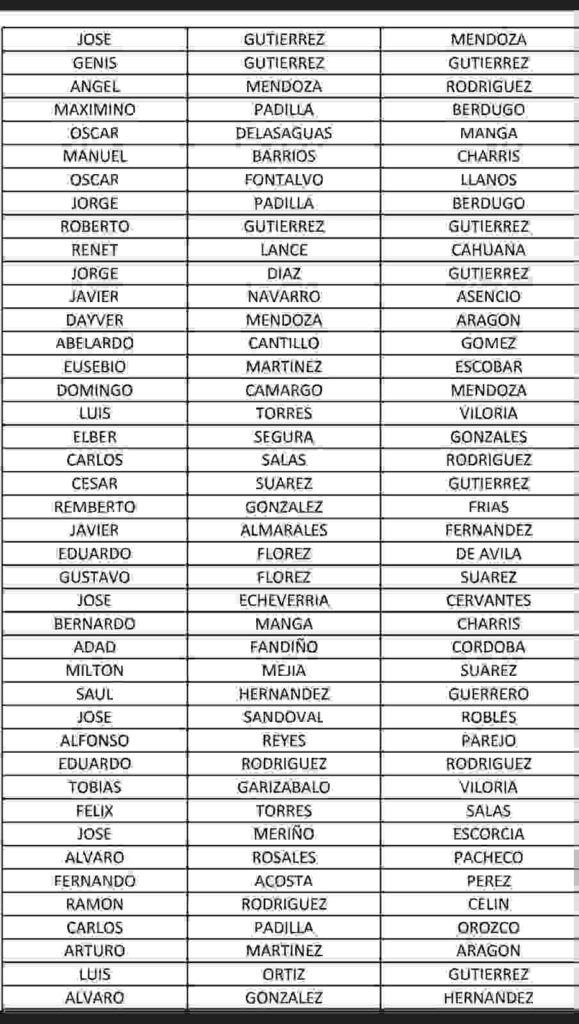 | JOSE | GUTIERREZ | MENDOZA |
|---|---|---|
| GENIS | GUTIERREZ | GUTIERREZ |
| ANGEL | MENDOZA | RODRIGUEZ |
| MAXIMINO | PADILLA | BERDUGO |
| OSCAR | DELASAGUAS | MANGA |
| MANUEL | BARRIOS | CHARRIS |
| OSCAR | FONTALVO | LLANOS |
| JORGE | PADILLA | BERDUGO |
| ROBERTO | GUTIERREZ | GUTIERREZ |
| RENET | LANCE | CAHUANA |
| JORGE | DIAZ | GUTIERREZ |
| JAVIER | NAVARRO | ASENCIO |
| DAYVER | MENDOZA | ARAGON |
| ABELARDO | CANTILLO | GOMEZ |
| EUSEBIO | MARTINEZ | ESCOBAR |
| DOMINGO | CAMARGO | MENDOZA |
| LUIS | TORRES | VILORIA |
| ELBER | SEGURA | GONZALES |
| CARLOS | SALAS | RODRIGUEZ |
| CESAR | SUAREZ | GUTIERREZ |
| REMBERTO | GONZALEZ | FRIAS |
| JAVIER | ALMARALES | FERNANDEZ |
| EDUARDO | FLOREZ | DE AVILA |
| GUSTAVO | FLOREZ | SUAREZ |
| JOSE | ECHEVERRIA | CERVANTES |
| BERNARDO | MANGA | CHARRIS |
| ADAD | FANDIÑO | CORDOBA |
| MILTON | MEJIA | SUAREZ |
| SAUL | HERNANDEZ | GUERRERO |
| JOSE | SANDOVAL | ROBLES |
| ALFONSO | REYES | PAREJO |
| EDUARDO | RODRIGUEZ | RODRIGUEZ |
| TOBIAS | GARIZABALO | VILORIA |
| FELIX | TORRES | SALAS |
| JOSE | MERIÑO | ESCORCIA |
| ALVARO | ROSALES | PACHECO |
| FERNANDO | ACOSTA | PEREZ |
| RAMON | RODRIGUEZ | CELIN |
| CARLOS | PADILLA | OROZCO |
| ARTURO | MARTINEZ | ARAGON |
| LUIS | ORTIZ | GUTIERREZ |
| ALVARO | GONZALEZ | HERNANDEZ |